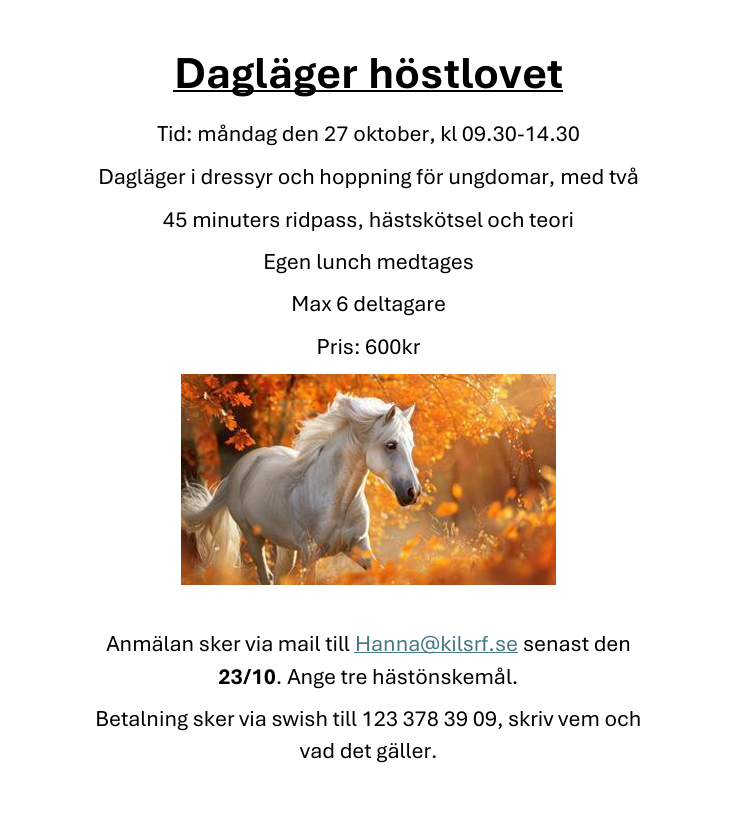 Dagläger höstlovet

Tid: måndag den 27 oktober, kl 09.30-14.30

Dagläger i dressyr och hoppning för ungdomar, med två

45 minuters ridpass, hästskötsel och teori

Egen lunch medtages

Max 6 deltagare

Pris: 600kr

Anmälan sker via mail till Hanna@kilsrf.se senast den 23/10. Ange tre hästönskemål.

Betalning sker via swish till 123 378 39 09, skriv vem och vad det gäller.